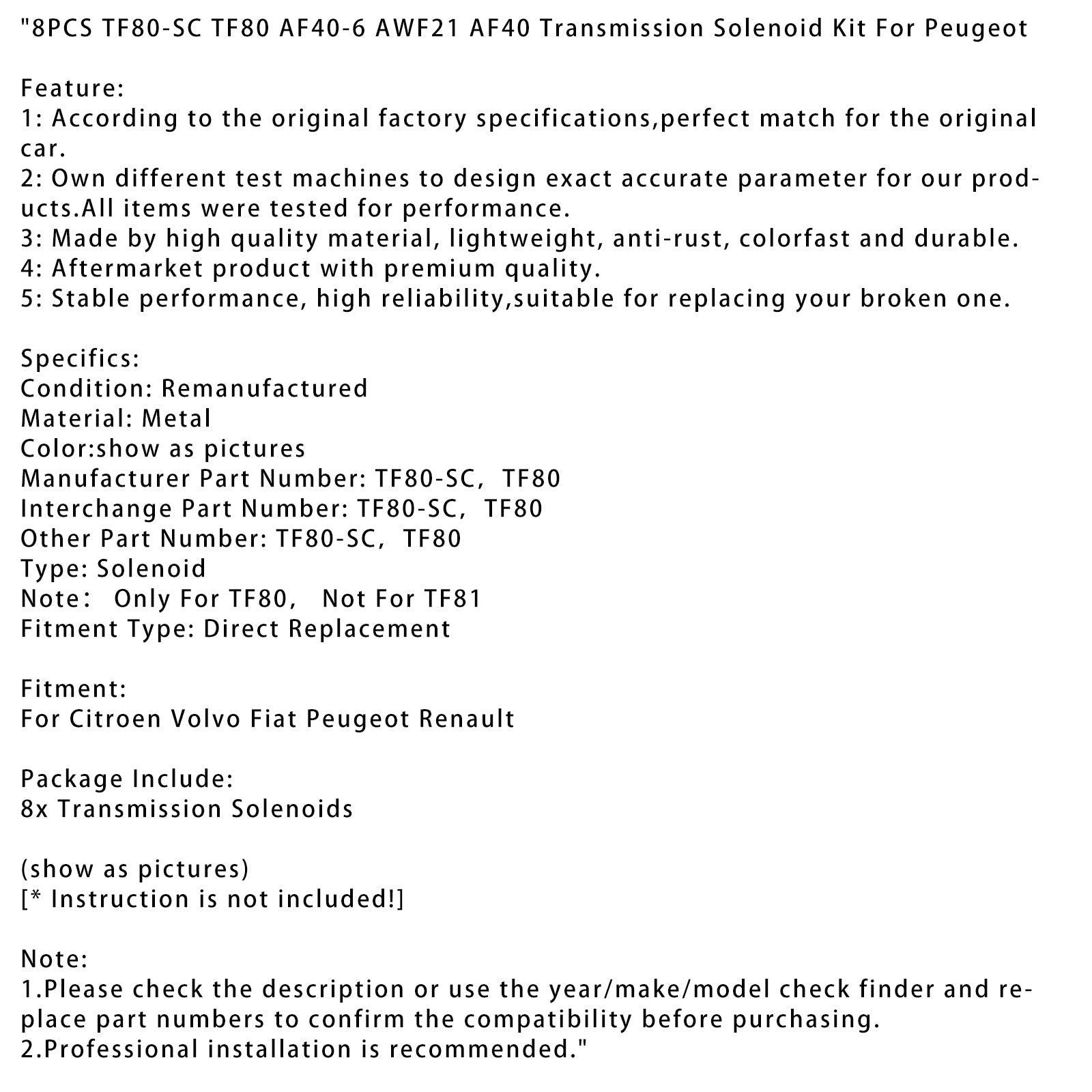 "8PCS TF80-SC TF80 AF40-6 AWF21 AF40 Transmission Solenoid Kit For Peugeot

Feature:
1: According to the original factory specifications,perfect match for the original car.
2: Own different test machines to design exact accurate parameter for our products.All items were tested for performance.
3: Made by high quality material, lightweight, anti-rust, colorfast and durable.
4: Aftermarket product with premium quality.
5: Stable performance, high reliability,suitable for replacing your broken one.

Specifics:
Condition: Remanufactured
Material: Metal
Color:show as pictures
Manufacturer Part Number: TF80-SC, TF80
Interchange Part Number: TF80-SC, TF80
Other Part Number: TF80-SC, TF80
Type: Solenoid
Note: Only For TF80, Not For TF81
Fitment Type: Direct Replacement

Fitment:
For Citroen Volvo Fiat Peugeot Renault

Package Include:
8x Transmission Solenoids

(show as pictures)
[* Instruction is not included!]

Note:
1.Please check the description or use the year/make/model check finder and replace part numbers to confirm the compatibility before purchasing.
2.Professional installation is recommended."